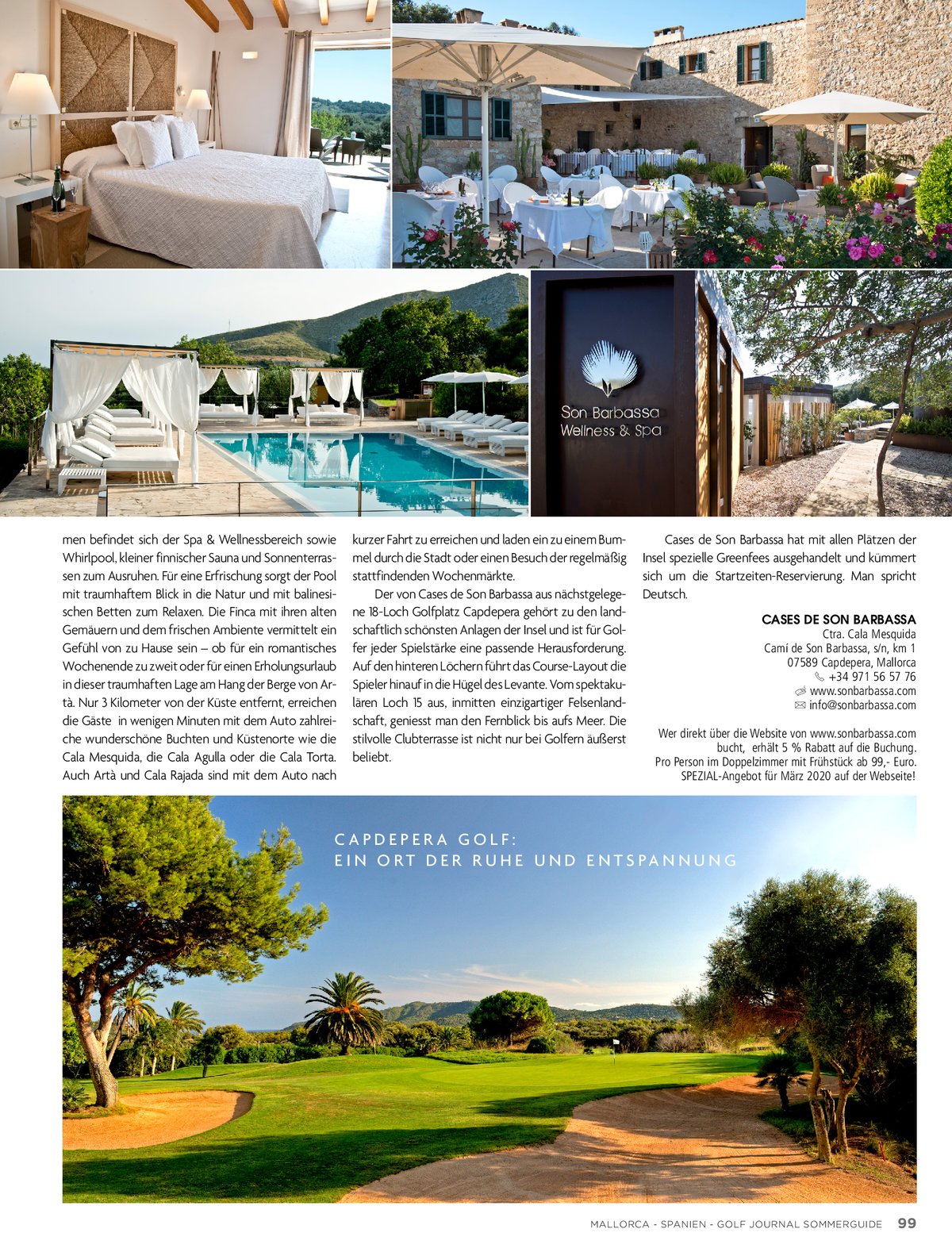 Son Barbassa
Wellness & Spa

men befindet sich der Spa & Wellnessbereich sowie Whirlpool, kleiner finnischer Sauna und Sonnenterrassen zum Ausruhen. Für eine Erfrischung sorgt der Pool mit traumhaftem Blick in die Natur und mit balinesischen Betten zum Relaxen. Die Finca mit ihren alten Gemäuern und dem frischen Ambiente vermittelt ein Gefühl von zu Hause sein – ob für ein romantisches Wochenende zu zweit oder für einen Erholungsurlaub in dieser traumhaften Lage am Hang der Berge von Artà. Nur 3 Kilometer von der Küste entfernt, erreichen die Gäste in wenigen Minuten mit dem Auto zahlreiche wunderschöne Buchten und Küstenorte wie die Cala Mesquida, die Cala Agulla oder die Cala Torta. Auch Artà und Cala Rajada sind mit dem Auto nach kurzer Fahrt zu erreichen und laden ein zu einem Bummel durch die Stadt oder einen Besuch der regelmäßig stattfindenden Wochenmärkte.

Der von Cases de Son Barbassa aus nächstgelegene 18-Loch Golfplatz Capdepera gehört zu den landschaftlich schönsten Anlagen der Insel und ist für Golfer jeder Spielstärke eine passende Herausforderung. Auf den hinteren Löchern führt das Course-Layout die Spieler hinauf in die Hügel des Levante. Vom spektakulären Loch 15 aus, inmitten einzigartiger Felsenlandschaft, geniesst man den Fernblick bis aufs Meer. Die stilvolle Clubterrasse ist nicht nur bei Golfern äußerst beliebt.

Cases de Son Barbassa hat mit allen Plätzen der Insel spezielle Greenfees ausgehandelt und kümmert sich um die Startzeiten-Reservierung. Man spricht Deutsch.

CASES DE SON BARBASSA
Ctra. Cala Mesquida
Camí de Son Barbassa, s/n, km 1
07589 Capdepera, Mallorca
+34 971 56 57 76
www.sonbarbassa.com
info@sonbarbassa.com

Wer direkt über die Website von www.sonbarbassa.com bucht, erhält 5 % Rabatt auf die Buchung. Pro Person im Doppelzimmer mit Frühstück ab 99,- Euro. SPEZIAL-Angebot für März 2020 auf der Webseite!

CAPDEPERA GOLF:
EIN ORT DER RUHE UND ENTSPANNUNG

MALLORCA - SPANIEN - GOLF JOURNAL SOMMERGUIDE 99